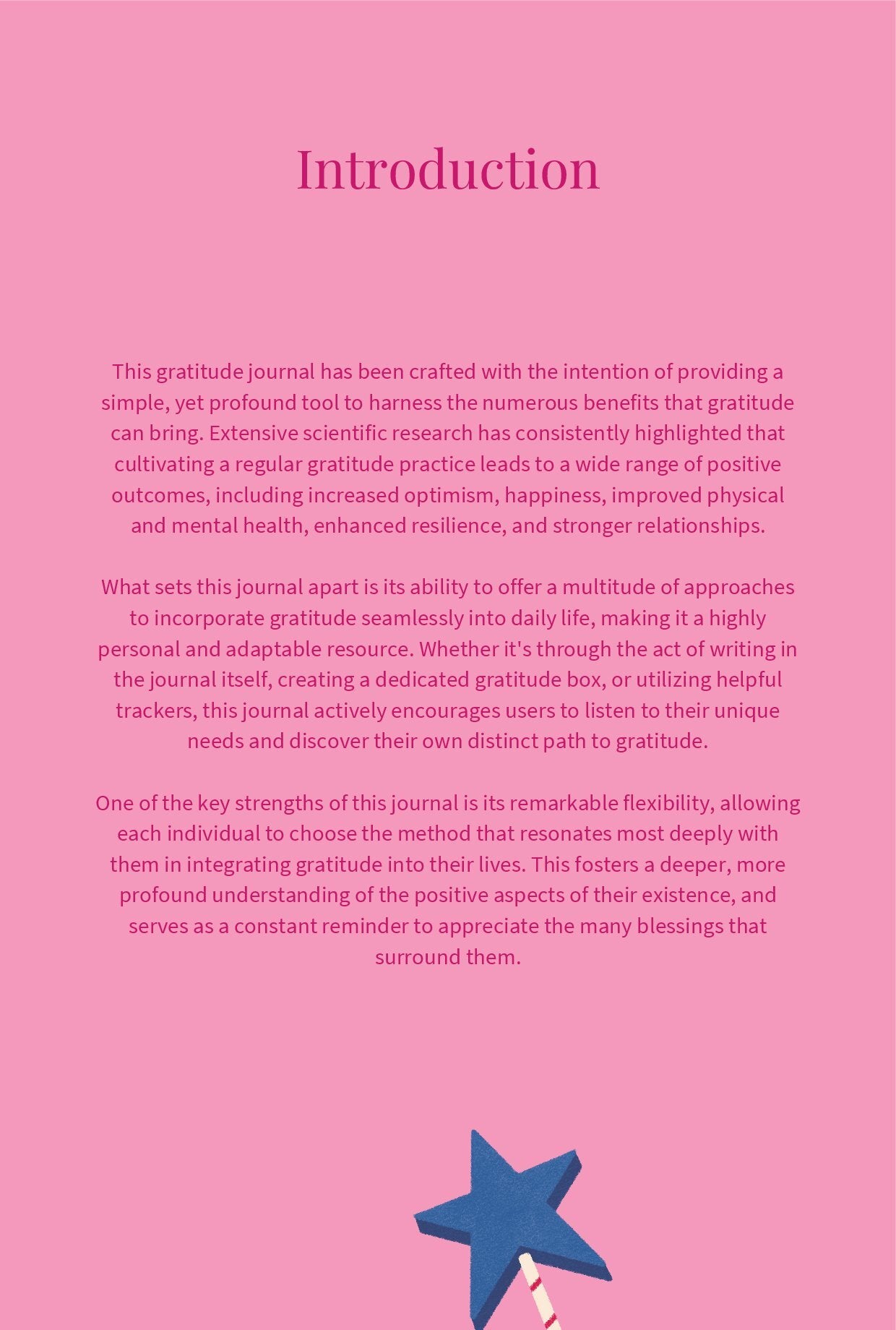 Introduction

This gratitude journal has been crafted with the intention of providing a simple, yet profound tool to harness the numerous benefits that gratitude can bring. Extensive scientific research has consistently highlighted that cultivating a regular gratitude practice leads to a wide range of positive outcomes, including increased optimism, happiness, improved physical and mental health, enhanced resilience, and stronger relationships.

What sets this journal apart is its ability to offer a multitude of approaches to incorporate gratitude seamlessly into daily life, making it a highly personal and adaptable resource. Whether it's through the act of writing in the journal itself, creating a dedicated gratitude box, or utilizing helpful trackers, this journal actively encourages users to listen to their unique needs and discover their own distinct path to gratitude.

One of the key strengths of this journal is its remarkable flexibility, allowing each individual to choose the method that resonates most deeply with them in integrating gratitude into their lives. This fosters a deeper, more profound understanding of the positive aspects of their existence, and serves as a constant reminder to appreciate the many blessings that surround them.